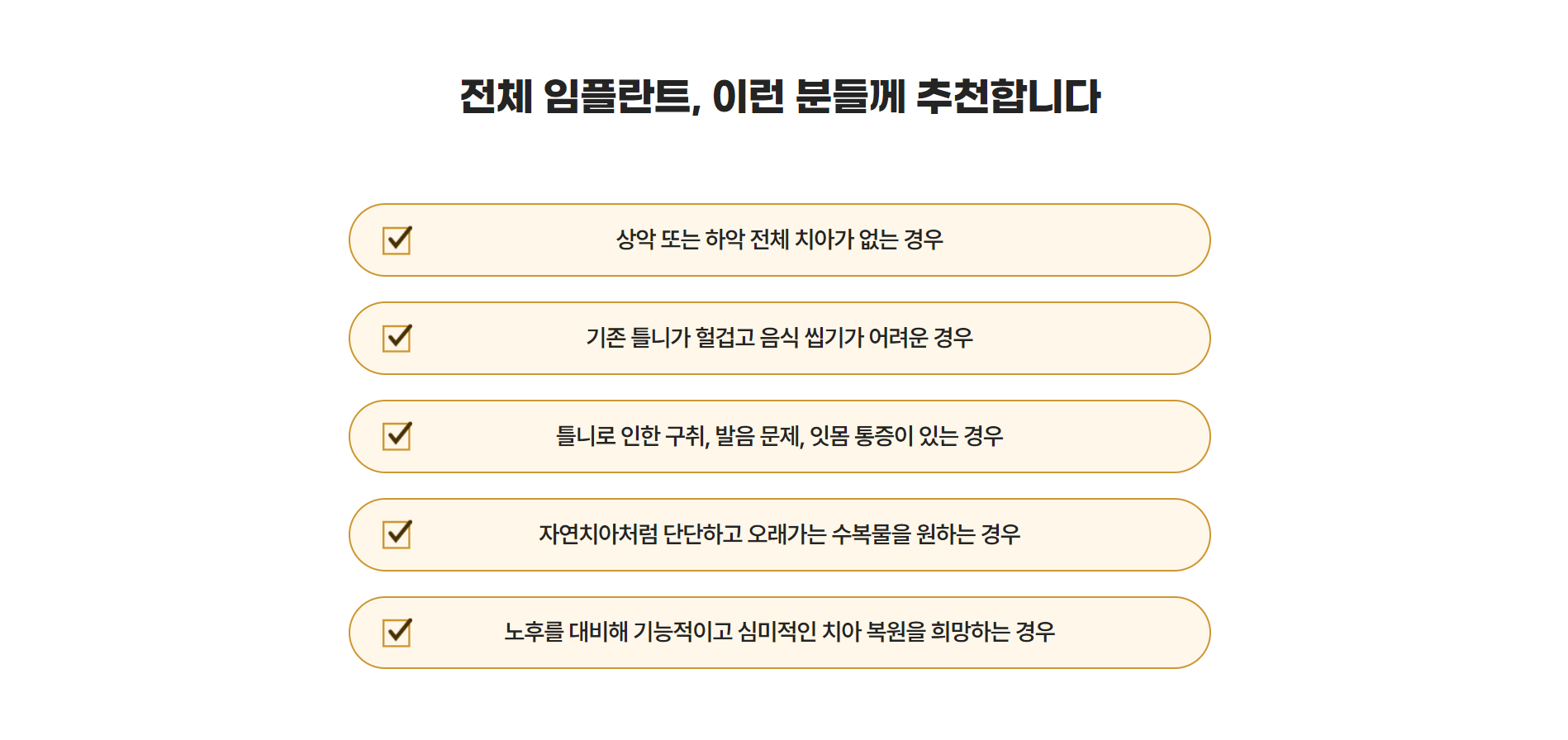 전체 임플란트, 이런 분들께 추천합니다

☑ 상악 또는 하악 전체 치아가 없는 경우

☑ 기존 틀니가 헐겁고 음식 씹기가 어려운 경우

☑ 틀니로 인한 구취, 발음 문제, 잇몸 통증이 있는 경우

☑ 자연치아처럼 단단하고 오래가는 수복물을 원하는 경우

☑ 노후를 대비해 기능적이고 심미적인 치아 복원을 희망하는 경우